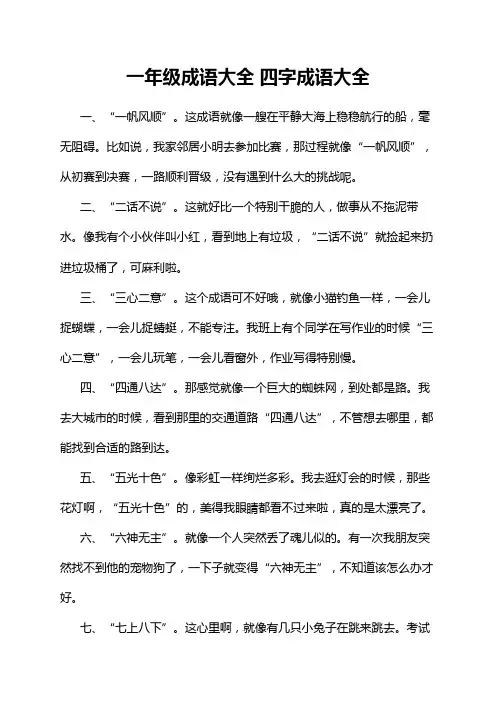 一年级成语大全 四字成语大全

一、“一帆风顺”。这成语就像一艘在平静大海上稳稳航行的船，毫无阻碍。比如说，我家邻居小明去参加比赛，那过程就像“一帆风顺”，从初赛到决赛，一路顺利晋级，没有遇到什么大的挑战呢。

二、“二话不说”。这就好比一个特别干脆的人，做事从不拖泥带水。像我有个小伙伴叫小红，看到地上有垃圾，“二话不说”就捡起来扔进垃圾桶了，可麻利啦。

三、“三心二意”。这个成语可不好哦，就像小猫钓鱼一样，一会儿捉蝴蝶，一会儿捉蜻蜓，不能专注。我班上有个同学在写作业的时候“三心二意”，一会儿玩笔，一会儿看窗外，作业写得特别慢。

四、“四通八达”。那感觉就像一个巨大的蜘蛛网，到处都是路。我去大城市的时候，看到那里的交通道路“四通八达”，不管想去哪里，都能找到合适的路到达。

五、“五光十色”。像彩虹一样绚烂多彩。我去逛灯会的时候，那些花灯啊，“五光十色”的，美得我眼睛都看不过来啦，真的是太漂亮了。

六、“六神无主”。就像一个人突然丢了魂儿似的。有一次我朋友突然找不到他的宠物狗了，一下子就变得“六神无主”，不知道该怎么办才好。

七、“七上八下”。这心里啊，就像有几只小兔子在跳来跳去。考试